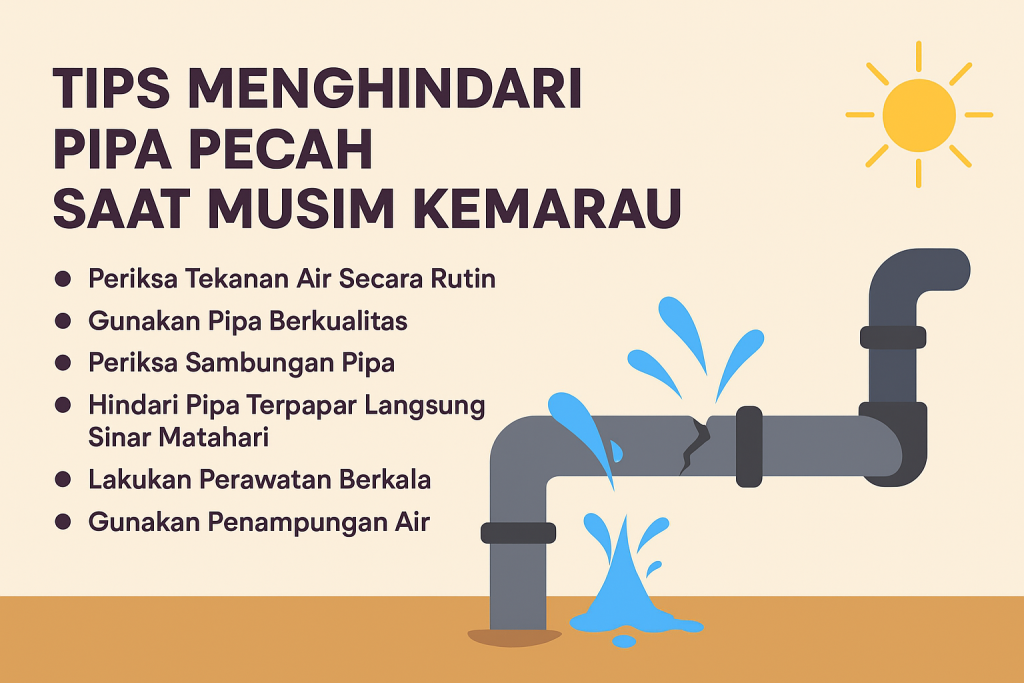 TIPS MENGHINDARI
PIPA PECAH
SAAT MUSIM KEMARAU

• Periksa Tekanan Air Secara Rutin
• Gunakan Pipa Berkualitas
• Periksa Sambungan Pipa
• Hindari Pipa Terpapar Langsung Sinar Matahari
• Lakukan Perawatan Berkala
• Gunakan Penampungan Air